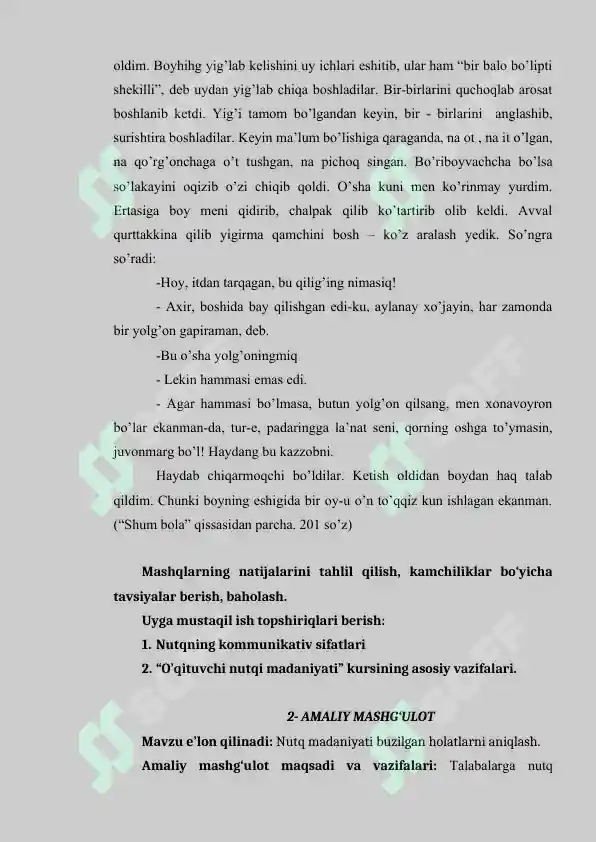 oldim. Boyhihg yig'lab kelishini uy ichlari eshitib, ular ham "bir balo bo'lipti shekilli", deb uydan yig'lab chiqa boshladilar. Bir-birlarini quchoqlab arosat boshlanib ketdi. Yig'i tamom bo'lgandan keyin, bir - birlarini anglashib, surishtira boshladilar. Keyin ma'lum bo'lishiga qaraganda, na ot , na it o'lgan, na qo'rg'onchaga o't tushgan, na pichoq singan. Bo'riboyvachcha bo'lsa so'lakayini oqizib o'zi chiqib qoldi. O'sha kuni men ko'rinmay yurdim. Ertasiga boy meni qidirib, chalpak qilib ko'tartirib olib keldi. Avval qurttakkina qilib yigirma qamchini bosh – ko'z aralash yedik. So'ngra so'radi:

-Hoy, itdan tarqagan, bu qilig'ing nimasiq!

- Axir, boshida bay qilishgan edi-ku, aylanay xo'jayin, har zamonda bir yolg'on gapiraman, deb.

-Bu o'sha yolg'oningmiq

- Lekin hammasi emas edi.

- Agar hammasi bo'lmasa, butun yolg'on qilsang, men xonavoyron bo'lar ekanman-da, tur-e, padaringga la'nat seni, qorning oshga to'ymasin, juvonmarg bo'l! Haydang bu kazzobni.

Haydab chiqarmoqchi bo'ldilar. Ketish oldidan boydan haq talab qildim. Chunki boyning eshigida bir oy-u o'n to'qqiz kun ishlagan ekanman. ("Shum bola" qissasidan parcha. 201 so'z)

Mashqlarning natijalarini tahlil qilish, kamchiliklar bo'yicha tavsiyalar berish, baholash.

Uyga mustaqil ish topshiriqlari berish:

1. Nutqning kommunikativ sifatlari

2. "O'qituvchi nutqi madaniyati" kursining asosiy vazifalari.

2- AMALIY MASHG'ULOT

Mavzu e'lon qilinadi: Nutq madaniyati buzilgan holatlarni aniqlash.

Amaliy mashg'ulot maqsadi va vazifalari: Talabalarga nutq